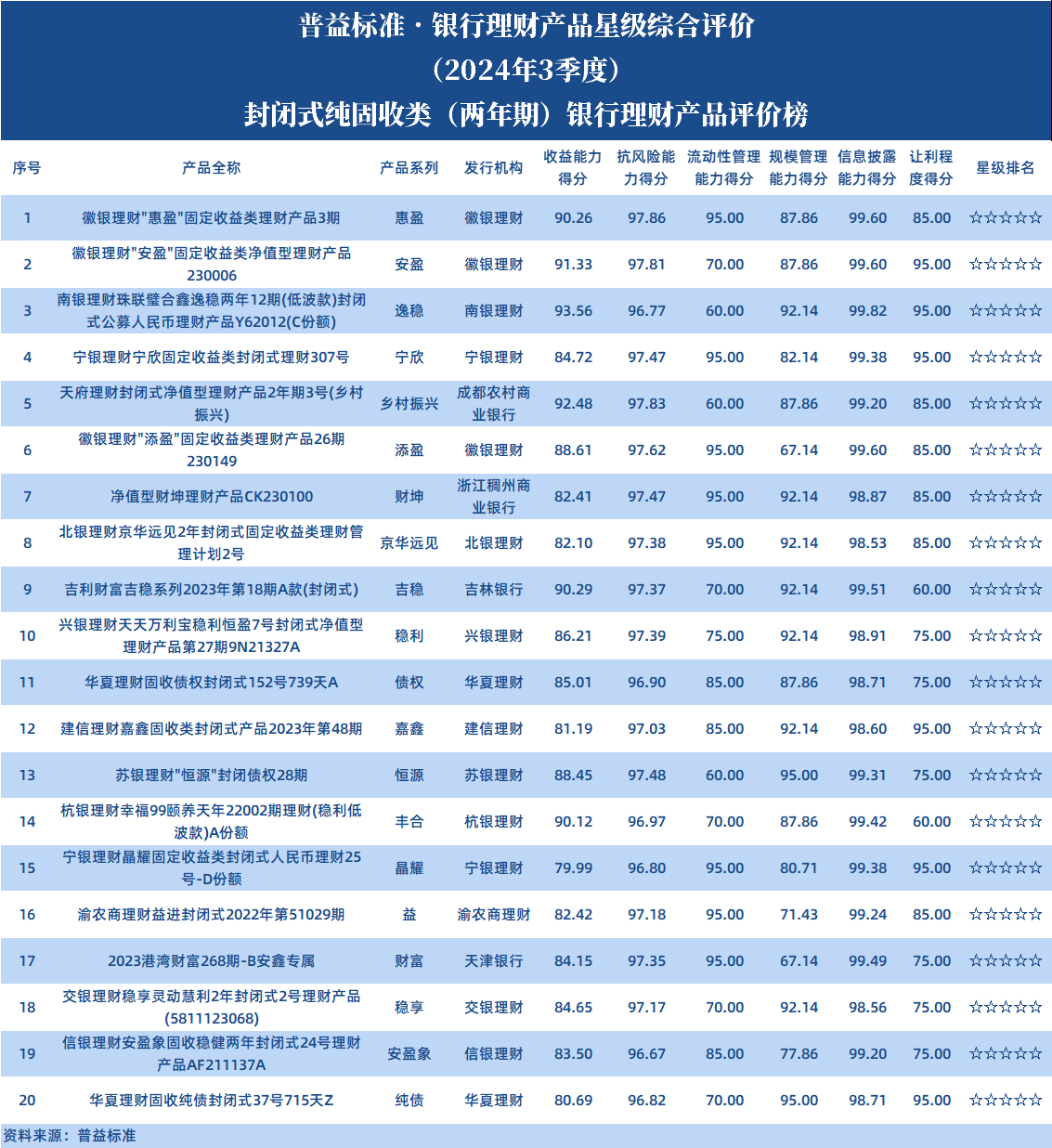 普益标准 · 银行理财产品星级综合评价
（2024年3季度）
封闭式纯固收类（两年期）银行理财产品评价榜

| 序号 | 产品全称 | 产品系列 | 发行机构 | 收益能力得分 | 抗风险能力得分 | 流动性管理能力得分 | 规模管理能力得分 | 信息披露能力得分 | 让利程度得分 | 星级排名 |
|---|---|---|---|---|---|---|---|---|---|---|
| 1 | 徽银理财"惠盈"固定收益类理财产品3期 | 惠盈 | 徽银理财 | 90.26 | 97.86 | 95.00 | 87.86 | 99.60 | 85.00 | ☆☆☆☆☆ |
| 2 | 徽银理财"安盈"固定收益类净值型理财产品230006 | 安盈 | 徽银理财 | 91.33 | 97.81 | 70.00 | 87.86 | 99.60 | 95.00 | ☆☆☆☆☆ |
| 3 | 南银理财珠联璧合鑫逸稳两年12期(低波款)封闭式公募人民币理财产品Y62012(C份额) | 逸稳 | 南银理财 | 93.56 | 96.77 | 60.00 | 92.14 | 99.82 | 95.00 | ☆☆☆☆☆ |
| 4 | 宁银理财宁欣固定收益类封闭式理财307号 | 宁欣 | 宁银理财 | 84.72 | 97.47 | 95.00 | 82.14 | 99.38 | 95.00 | ☆☆☆☆☆ |
| 5 | 天府理财封闭式净值型理财产品2年期3号(乡村振兴) | 乡村振兴 | 成都农村商业银行 | 92.48 | 97.83 | 60.00 | 87.86 | 99.20 | 85.00 | ☆☆☆☆☆ |
| 6 | 徽银理财"添盈"固定收益类理财产品26期230149 | 添盈 | 徽银理财 | 88.61 | 97.62 | 95.00 | 67.14 | 99.60 | 85.00 | ☆☆☆☆☆ |
| 7 | 净值型财坤理财产品CK230100 | 财坤 | 浙江稠州商业银行 | 82.41 | 97.47 | 95.00 | 92.14 | 98.87 | 85.00 | ☆☆☆☆☆ |
| 8 | 北银理财京华远见2年封闭式固定收益类理财管理计划2号 | 京华远见 | 北银理财 | 82.10 | 97.38 | 95.00 | 92.14 | 98.53 | 85.00 | ☆☆☆☆☆ |
| 9 | 吉利财富吉稳系列2023年第18期A款(封闭式) | 吉稳 | 吉林银行 | 90.29 | 97.37 | 70.00 | 92.14 | 99.51 | 60.00 | ☆☆☆☆☆ |
| 10 | 兴银理财天天万利宝稳利恒盈7号封闭式净值型理财产品第27期9N21327A | 稳利 | 兴银理财 | 86.21 | 97.39 | 75.00 | 92.14 | 98.91 | 75.00 | ☆☆☆☆☆ |
| 11 | 华夏理财固收债权封闭式152号739天A | 债权 | 华夏理财 | 85.01 | 96.90 | 85.00 | 87.86 | 98.71 | 75.00 | ☆☆☆☆☆ |
| 12 | 建信理财嘉鑫固收类封闭式产品2023年第48期 | 嘉鑫 | 建信理财 | 81.19 | 97.03 | 85.00 | 92.14 | 98.60 | 95.00 | ☆☆☆☆☆ |
| 13 | 苏银理财"恒源"封闭债权28期 | 恒源 | 苏银理财 | 88.45 | 97.48 | 60.00 | 95.00 | 99.31 | 75.00 | ☆☆☆☆☆ |
| 14 | 杭银理财幸福99颐养天年22002期理财(稳利低波款)A份额 | 丰合 | 杭银理财 | 90.12 | 96.97 | 70.00 | 87.86 | 99.42 | 60.00 | ☆☆☆☆☆ |
| 15 | 宁银理财晶耀固定收益类封闭式人民币理财25号-D份额 | 晶耀 | 宁银理财 | 79.99 | 96.80 | 95.00 | 80.71 | 99.38 | 95.00 | ☆☆☆☆☆ |
| 16 | 渝农商理财益进封闭式2022年第51029期 | 益 | 渝农商理财 | 82.42 | 97.18 | 95.00 | 71.43 | 99.24 | 85.00 | ☆☆☆☆☆ |
| 17 | 2023港湾财富268期-B安鑫专属 | 财富 | 天津银行 | 84.15 | 97.35 | 95.00 | 67.14 | 99.49 | 75.00 | ☆☆☆☆☆ |
| 18 | 交银理财稳享灵动慧利2年封闭式2号理财产品(5811123068) | 稳享 | 交银理财 | 84.65 | 97.17 | 70.00 | 92.14 | 98.56 | 75.00 | ☆☆☆☆☆ |
| 19 | 信银理财安盈象固收稳健两年封闭式24号理财产品AF211137A | 安盈象 | 信银理财 | 83.50 | 96.67 | 85.00 | 77.86 | 99.20 | 75.00 | ☆☆☆☆☆ |
| 20 | 华夏理财固收纯债封闭式37号715天Z | 纯债 | 华夏理财 | 80.69 | 96.82 | 70.00 | 95.00 | 98.71 | 95.00 | ☆☆☆☆☆ |

资料来源：普益标准